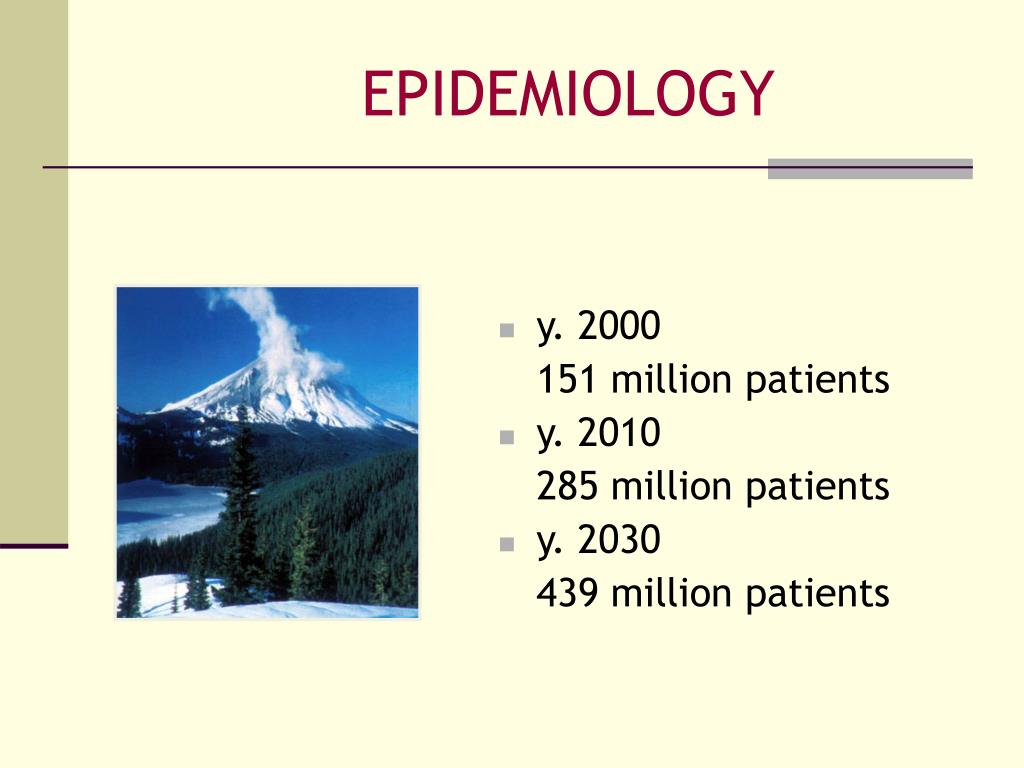 EPIDEMIOLOGY

- y. 2000
151 million patients
- y. 2010
285 million patients
- y. 2030
439 million patients